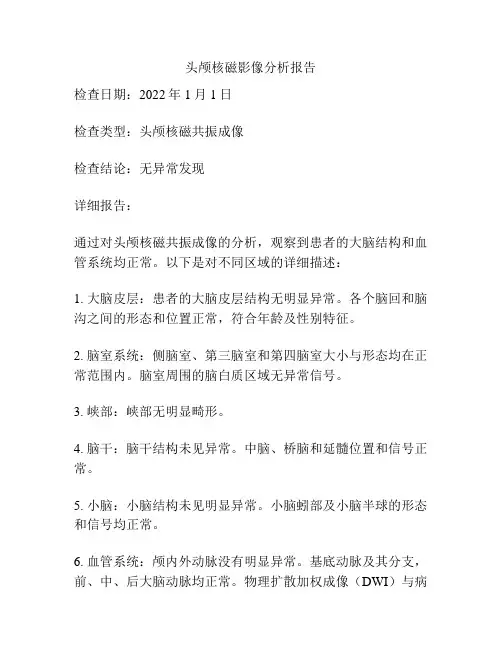 头颅核磁影像分析报告

检查日期：2022 年 1 月 1 日

检查类型：头颅核磁共振成像

检查结论：无异常发现

详细报告：

通过对头颅核磁共振成像的分析，观察到患者的大脑结构和血管系统均正常。以下是对不同区域的详细描述：

1. 大脑皮层：患者的大脑皮层结构无明显异常。各个脑回和脑沟之间的形态和位置正常，符合年龄及性别特征。

2. 脑室系统：侧脑室、第三脑室和第四脑室大小与形态均在正常范围内。脑室周围的脑白质区域无异常信号。

3. 峡部：峡部无明显畸形。

4. 脑干：脑干结构未见异常。中脑、桥脑和延髓位置和信号正常。

5. 小脑：小脑结构未见明显异常。小脑蚓部及小脑半球的形态和信号均正常。

6. 血管系统：颅内外动脉没有明显异常。基底动脉及其分支，前、中、后大脑动脉均正常。物理扩散加权成像（DWI）与病